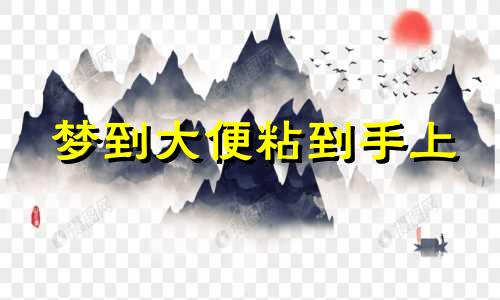 梦到大便粘到手上